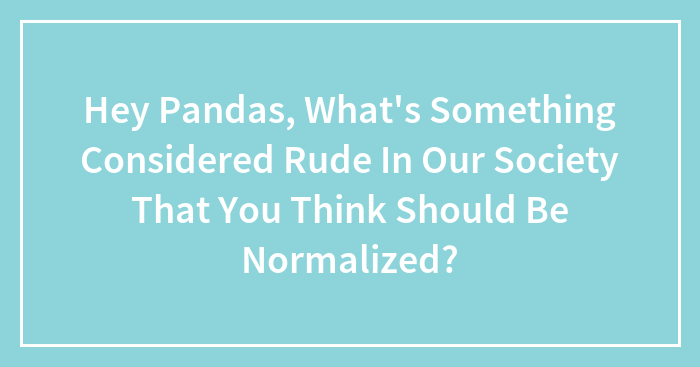 Hey Pandas, What's Something Considered Rude In Our Society That You Think Should Be Normalized?